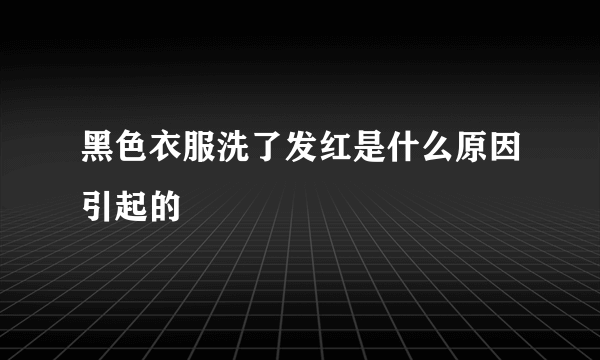 黑色衣服洗了发红是什么原因引起的